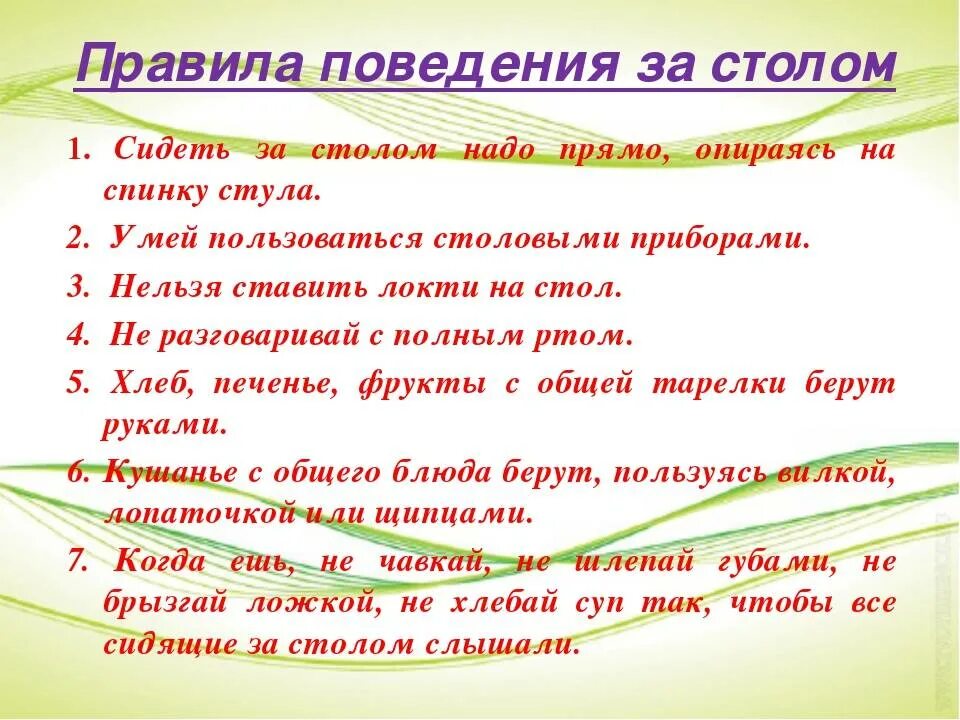 Правила поведения за столом

1. Сидеть за столом надо прямо, опираясь на спинку стула.

2. Умей пользоваться столовыми приборами.

3. Нельзя ставить локти на стол.

4. Не разговаривай с полным ртом.

5. Хлеб, печенье, фрукты с общей тарелки берут руками.

6. Кушанье с общего блюда берут, пользуясь вилкой, лопаточкой или щипцами.

7. Когда ешь, не чавкай, не шлепай губами, не брызгай ложкой, не хлебай суп так, чтобы все сидящие за столом слышали.